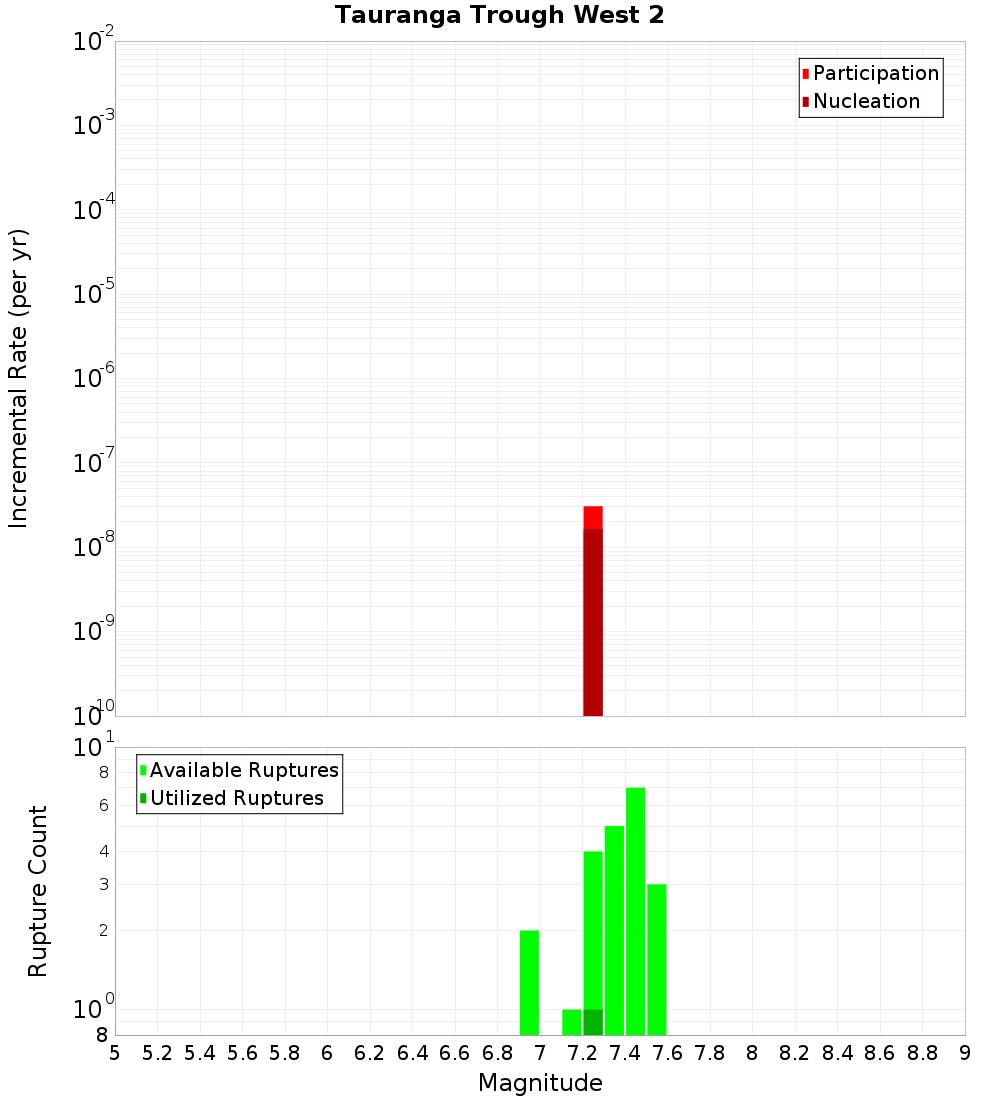 Tauranga Trough West 2

Participation
Nucleation

Incremental Rate (per yr)

$10^{-2}$
$10^{-3}$
$10^{-4}$
$10^{-5}$
$10^{-6}$
$10^{-7}$
$10^{-8}$
$10^{-9}$
$10^{-10}$

Available Ruptures
Utilized Ruptures

Rupture Count

$10^{1}$
8
6
4
3
2
$10^{0}$
8

5 5.2 5.4 5.6 5.8 6 6.2 6.4 6.6 6.8 7 7.2 7.4 7.6 7.8 8 8.2 8.4 8.6 8.8 9

Magnitude